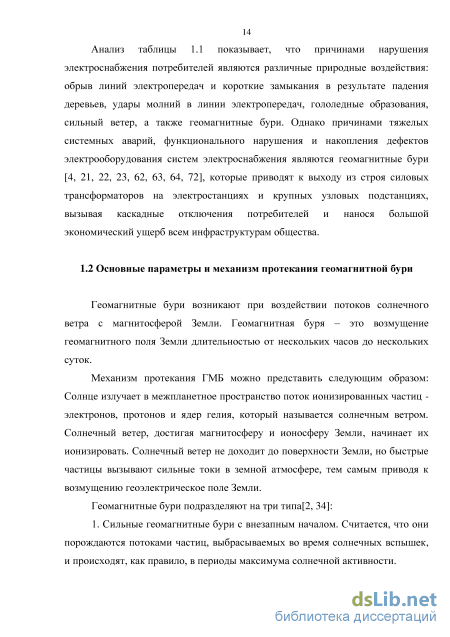 14

Анализ таблицы 1.1 показывает, что причинами нарушения электроснабжения потребителей являются различные природные воздействия: обрыв линий электропередач и короткие замыкания в результате падения деревьев, удары молний в линии электропередач, гололедные образования, сильный ветер, а также геомагнитные бури. Однако причинами тяжелых системных аварий, функционального нарушения и накопления дефектов электрооборудования систем электроснабжения являются геомагнитные бури [4, 21, 22, 23, 62, 63, 64, 72], которые приводят к выходу из строя силовых трансформаторов на электростанциях и крупных узловых подстанциях, вызывая каскадные отключения потребителей и нанося большой экономический ущерб всем инфраструктурам общества.

1.2 Основные параметры и механизм протекания геомагнитной бури

Геомагнитные бури возникают при воздействии потоков солнечного ветра с магнитосферой Земли. Геомагнитная буря – это возмущение геомагнитного поля Земли длительностью от нескольких часов до нескольких суток.

Механизм протекания ГМБ можно представить следующим образом: Солнце излучает в межпланетное пространство поток ионизированных частиц - электронов, протонов и ядер гелия, который называется солнечным ветром. Солнечный ветер, достигая магнитосферу и ионосферу Земли, начинает их ионизировать. Солнечный ветер не доходит до поверхности Земли, но быстрые частицы вызывают сильные токи в земной атмосфере, тем самым приводя к возмущению геоэлектрическое поле Земли.

Геомагнитные бури подразделяют на три типа[2, 34]:

1. Сильные геомагнитные бури с внезапным началом. Считается, что они порождаются потоками частиц, выбрасываемых во время солнечных вспышек, и происходят, как правило, в периоды максимума солнечной активности.

dsLib.net
библиотека диссертаций